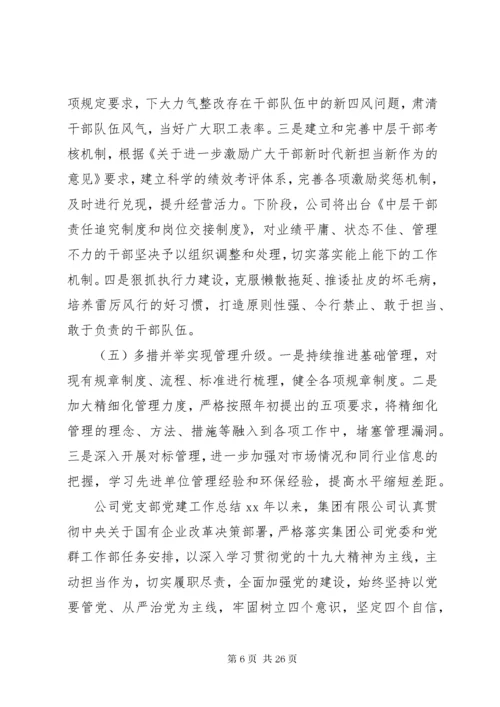 项规定要求，下大力气整改存在干部队伍中的新四风问题，肃清干部队伍风气，当好广大职工表率。三是建立和完善中层干部考核机制，根据《关于进一步激励广大干部新时代新担当新作为的意见》要求，建立科学的绩效考评体系，完善各项激励奖惩机制，及时进行兑现，提升经营活力。下阶段，公司将出台《中层干部责任追究制度和岗位交接制度》，对业绩平庸、状态不佳、管理不力的干部坚决予以组织调整和处理，切实落实能上能下的工作机制。四是狠抓执行力建设，克服懒散拖延、推诿扯皮的坏毛病，培养雷厉风行的好习惯，打造原则性强、令行禁止、敢于担当、敢于负责的干部队伍。

（五）多措并举实现管理升级。一是持续推进基础管理，对现有规章制度、流程、标准进行梳理，健全各项规章制度。二是加大精细化管理力度，严格按照年初提出的五项要求，将精细化管理的理念、方法、措施等融入到各项工作中，堵塞管理漏洞。三是深入开展对标管理，进一步加强对市场情况和同行业信息的把握，学习先进单位管理经验和环保经验，提高水平缩短差距。

公司党支部党建工作总结 xx 年以来，集团有限公司认真贯彻中央关于国有企业改革决策部署，严格落实集团公司党委和党群工作部任务安排，以深入学习贯彻党的十九大精神为主线，主动担当作为，切实履职尽责，全面加强党的建设，始终坚持以党要管党、从严治党为主线，牢固树立四个意识，坚定四个自信，

第 6 页 共 26 页